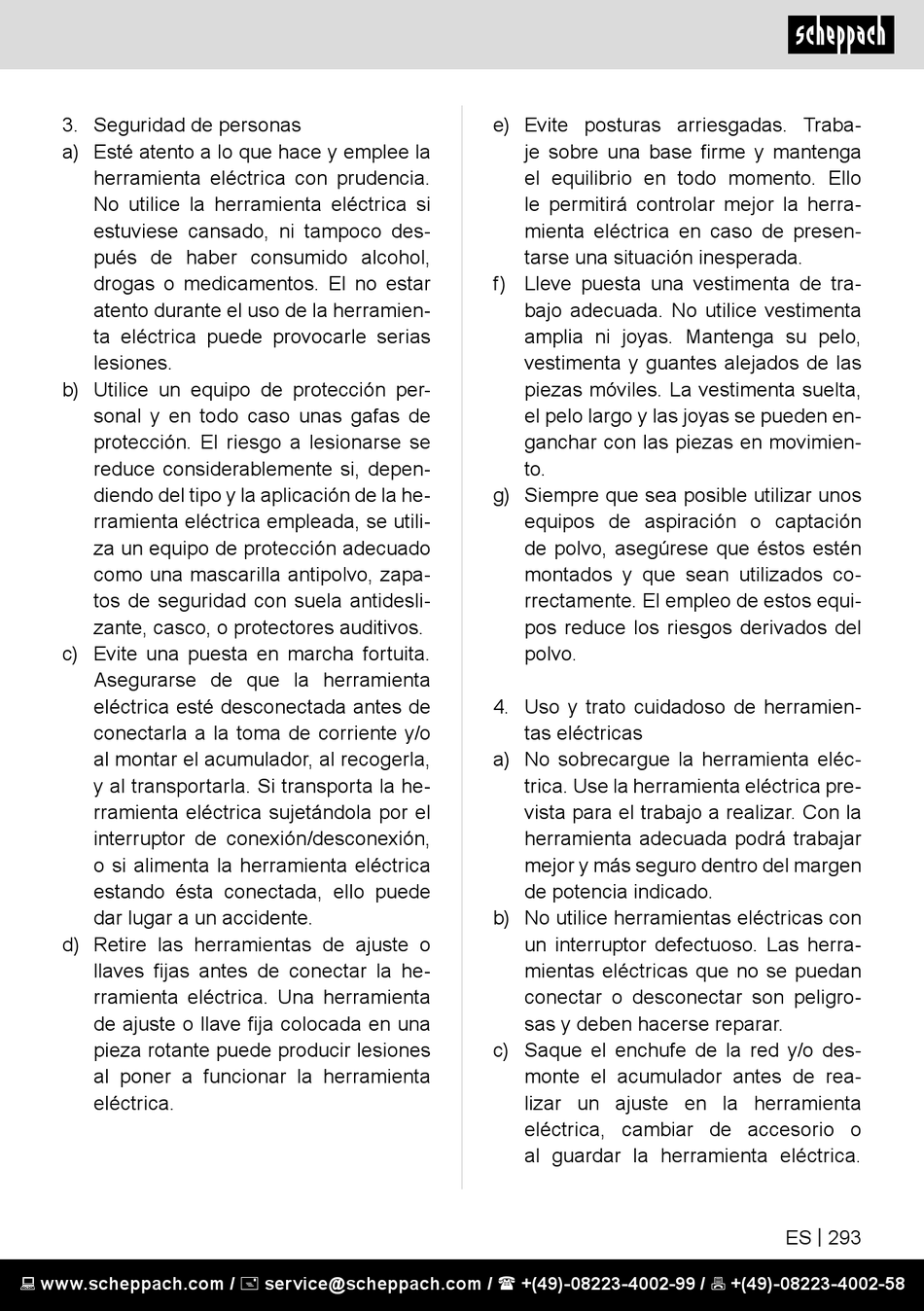 scheppach

3. Seguridad de personas

a) Esté atento a lo que hace y emplee la herramienta eléctrica con prudencia. No utilice la herramienta eléctrica si estuviese cansado, ni tampoco después de haber consumido alcohol, drogas o medicamentos. El no estar atento durante el uso de la herramienta eléctrica puede provocarle serias lesiones.

b) Utilice un equipo de protección personal y en todo caso unas gafas de protección. El riesgo a lesionarse se reduce considerablemente si, dependiendo del tipo y la aplicación de la herramienta eléctrica empleada, se utiliza un equipo de protección adecuado como una mascarilla antipolvo, zapatos de seguridad con suela antideslizante, casco, o protectores auditivos.

c) Evite una puesta en marcha fortuita. Asegurarse de que la herramienta eléctrica esté desconectada antes de conectarla a la toma de corriente y/o al montar el acumulador, al recogerla, y al transportarla. Si transporta la herramienta eléctrica sujetándola por el interruptor de conexión/desconexión, o si alimenta la herramienta eléctrica estando ésta conectada, ello puede dar lugar a un accidente.

d) Retire las herramientas de ajuste o llaves fijas antes de conectar la herramienta eléctrica. Una herramienta de ajuste o llave fija colocada en una pieza rotante puede producir lesiones al poner a funcionar la herramienta eléctrica.

e) Evite posturas arriesgadas. Trabaje sobre una base firme y mantenga el equilibrio en todo momento. Ello le permitirá controlar mejor la herramienta eléctrica en caso de presentarse una situación inesperada.

f) Lleve puesta una vestimenta de trabajo adecuada. No utilice vestimenta amplia ni joyas. Mantenga su pelo, vestimenta y guantes alejados de las piezas móviles. La vestimenta suelta, el pelo largo y las joyas se pueden enganchar con las piezas en movimiento.

g) Siempre que sea posible utilizar unos equipos de aspiración o captación de polvo, asegúrese que éstos estén montados y que sean utilizados correctamente. El empleo de estos equipos reduce los riesgos derivados del polvo.

4. Uso y trato cuidadoso de herramientas eléctricas

a) No sobrecargue la herramienta eléctrica. Use la herramienta eléctrica prevista para el trabajo a realizar. Con la herramienta adecuada podrá trabajar mejor y más seguro dentro del margen de potencia indicado.

b) No utilice herramientas eléctricas con un interruptor defectuoso. Las herramientas eléctricas que no se puedan conectar o desconectar son peligrosas y deben hacerse reparar.

c) Saque el enchufe de la red y/o desmonte el acumulador antes de realizar un ajuste en la herramienta eléctrica, cambiar de accesorio o al guardar la herramienta eléctrica.

ES | 293

www.scheppach.com / service@scheppach.com / +(49)-08223-4002-99 / +(49)-08223-4002-58